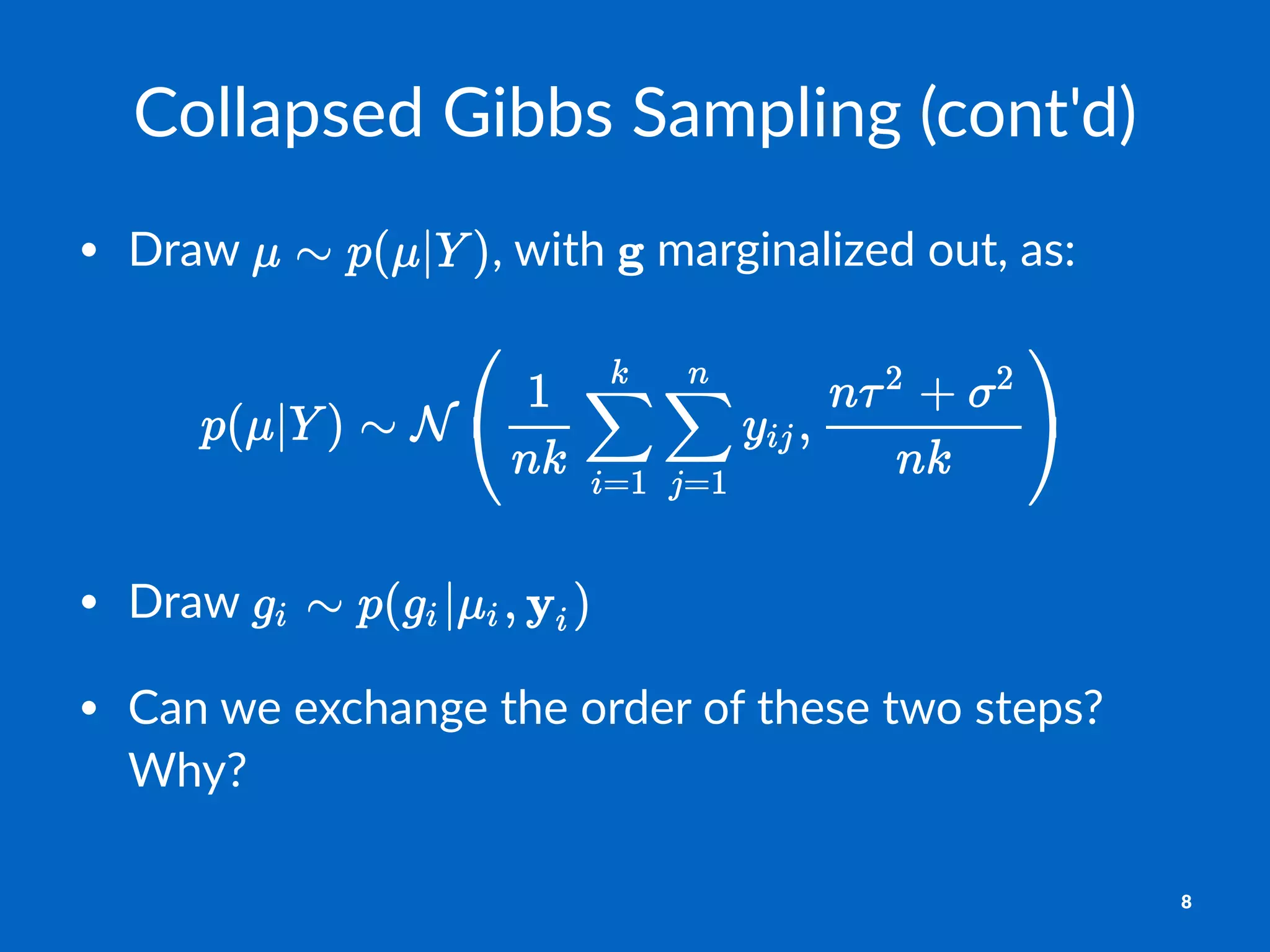 Collapsed Gibbs Sampling (cont'd)

• Draw $\mu \sim p(\mu|Y)$, with $\mathbf{g}$ marginalized out, as:

$$p(\mu|Y) \sim \mathcal{N}\left(\frac{1}{nk}\sum_{i=1}^{k}\sum_{j=1}^{n} y_{ij}, \frac{n\tau^2+\sigma^2}{nk}\right)$$

• Draw $g_i \sim p(g_i|\mu_i, \mathbf{y}_i)$

• Can we exchange the order of these two steps? Why?

8